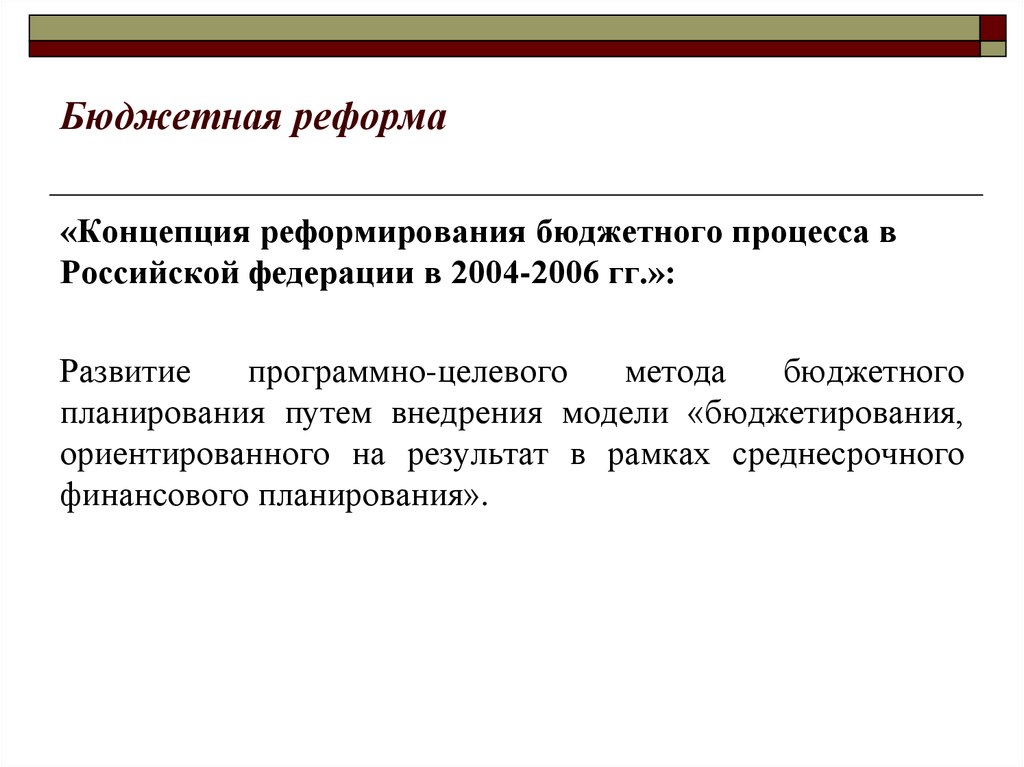 Бюджетная реформа

«Концепция реформирования бюджетного процесса в Российской федерации в 2004-2006 гг.»:

Развитие программно-целевого метода бюджетного планирования путем внедрения модели «бюджетирования, ориентированного на результат в рамках среднесрочного финансового планирования».